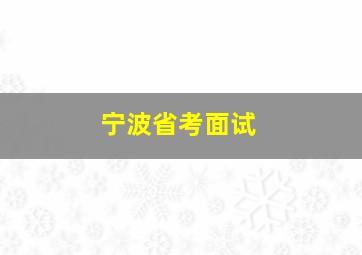 宁波省考面试